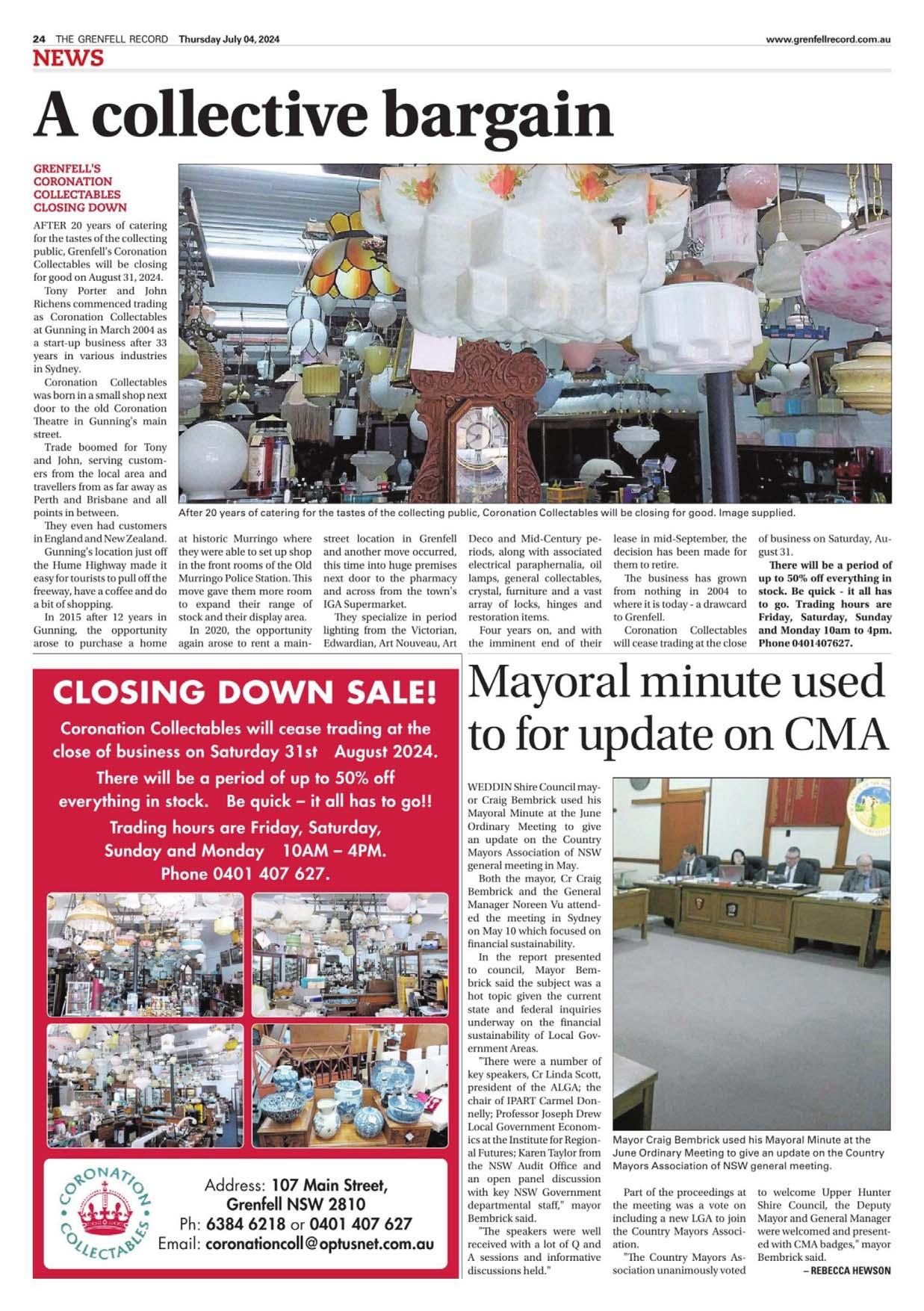 24 THE GRENFELL RECORD Thursday July 04, 2024 www.grenfellrecord.com.au

NEWS

A collective bargain

GRENFELL'S CORONATION COLLECTABLES CLOSING DOWN

AFTER 20 years of catering for the tastes of the collecting public, Grenfell's Coronation Collectables will be closing for good on August 31, 2024.

Tony Porter and John Richens commenced trading as Coronation Collectables at Gunning in March 2004 as a start-up business after 33 years in various industries in Sydney.

Coronation Collectables was born in a small shop next door to the old Coronation Theatre in Gunning's main street.

Trade boomed for Tony and John, serving customers from the local area and travellers from as far away as Perth and Brisbane and all points in between.

They even had customers in England and New Zealand.

Gunning's location just off the Hume Highway made it easy for tourists to pull off the freeway, have a coffee and do a bit of shopping.

In 2015 after 12 years in Gunning, the opportunity arose to purchase a home at historic Murringo where they were able to set up shop in the front rooms of the Old Murringo Police Station. This move gave them more room to expand their range of stock and their display area.

In 2020, the opportunity again arose to rent a main-street location in Grenfell and another move occurred, this time into huge premises next door to the pharmacy and across from the town's IGA Supermarket.

They specialize in period lighting from the Victorian, Edwardian, Art Nouveau, Art Deco and Mid-Century periods, along with associated electrical paraphernalia, oil lamps, general collectables, crystal, furniture and a vast array of locks, hinges and restoration items.

Four years on, and with the imminent end of their lease in mid-September, the decision has been made for them to retire.

The business has grown from nothing in 2004 to where it is today - a drawcard to Grenfell.

Coronation Collectables will cease trading at the close of business on Saturday, August 31.

There will be a period of up to 50% off everything in stock. Be quick - it all has to go. Trading hours are Friday, Saturday, Sunday and Monday 10am to 4pm. Phone 0401407627.

After 20 years of catering for the tastes of the collecting public, Coronation Collectables will be closing for good. Image supplied.

CLOSING DOWN SALE!

Coronation Collectables will cease trading at the close of business on Saturday 31st August 2024.

There will be a period of up to 50% off everything in stock. Be quick – it all has to go!!

Trading hours are Friday, Saturday, Sunday and Monday 10AM – 4PM.

Phone 0401 407 627.

CORONATION COLLECTABLES

Address: 107 Main Street, Grenfell NSW 2810
Ph: 6384 6218 or 0401 407 627
Email: coronationcoll@optusnet.com.au

Mayoral minute used to for update on CMA

WEDDIN Shire Council mayor Craig Bembrick used his Mayoral Minute at the June Ordinary Meeting to give an update on the Country Mayors Association of NSW general meeting in May.

Both the mayor, Cr Craig Bembrick and the General Manager Noreen Vu attended the meeting in Sydney on May 10 which focused on financial sustainability.

In the report presented to council, Mayor Bembrick said the subject was a hot topic given the current state and federal inquiries underway on the financial sustainability of Local Government Areas.

"There were a number of key speakers, Cr Linda Scott, president of the ALGA; the chair of IPART Carmel Donnelly; Professor Joseph Drew Local Government Economics at the Institute for Regional Futures; Karen Taylor from the NSW Audit Office and an open panel discussion with key NSW Government departmental staff," mayor Bembrick said.

"The speakers were well received with a lot of Q and A sessions and informative discussions held."

Mayor Craig Bembrick used his Mayoral Minute at the June Ordinary Meeting to give an update on the Country Mayors Association of NSW general meeting.

Part of the proceedings at the meeting was a vote on including a new LGA to join the Country Mayors Association.

"The Country Mayors Association unanimously voted to welcome Upper Hunter Shire Council, the Deputy Mayor and General Manager were welcomed and presented with CMA badges," mayor Bembrick said.

– REBECCA HEWSON